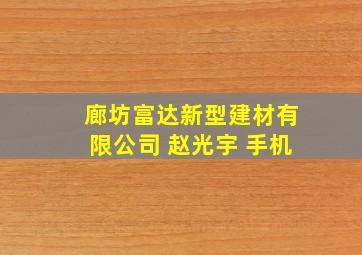 廊坊富达新型建材有限公司 赵光宇 手机